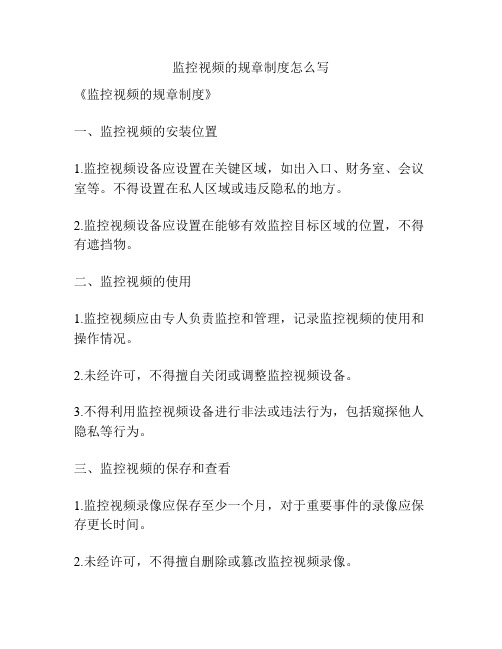 监控视频的规章制度怎么写

《监控视频的规章制度》

一、监控视频的安装位置

1.监控视频设备应设置在关键区域，如出入口、财务室、会议室等。不得设置在私人区域或违反隐私的地方。

2.监控视频设备应设置在能够有效监控目标区域的位置，不得有遮挡物。

二、监控视频的使用

1.监控视频应由专人负责监控和管理，记录监控视频的使用和操作情况。

2.未经许可，不得擅自关闭或调整监控视频设备。

3.不得利用监控视频设备进行非法或违法行为，包括窥探他人隐私等行为。

三、监控视频的保存和查看

1.监控视频录像应保存至少一个月，对于重要事件的录像应保存更长时间。

2.未经许可，不得擅自删除或篡改监控视频录像。